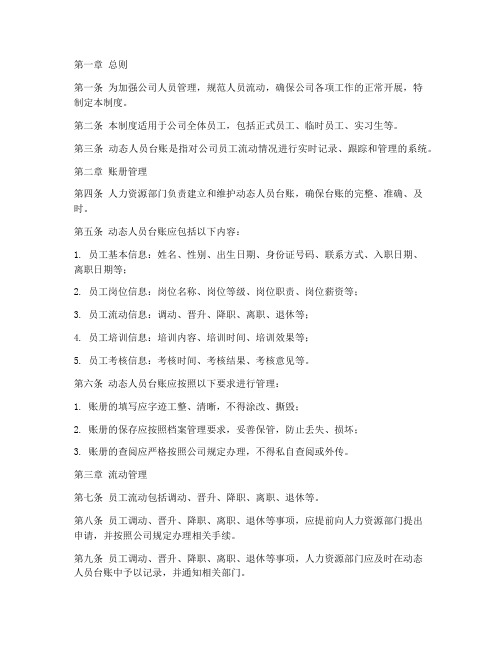 第一章 总则

第一条 为加强公司人员管理，规范人员流动，确保公司各项工作的正常开展，特制定本制度。

第二条 本制度适用于公司全体员工，包括正式员工、临时员工、实习生等。

第三条 动态人员台账是指对公司员工流动情况进行实时记录、跟踪和管理的系统。

第二章 账册管理

第四条 人力资源部门负责建立和维护动态人员台账，确保台账的完整、准确、及时。

第五条 动态人员台账应包括以下内容：

1. 员工基本信息：姓名、性别、出生日期、身份证号码、联系方式、入职日期、离职日期等；

2. 员工岗位信息：岗位名称、岗位等级、岗位职责、岗位薪资等；

3. 员工流动信息：调动、晋升、降职、离职、退休等；

4. 员工培训信息：培训内容、培训时间、培训效果等；

5. 员工考核信息：考核时间、考核结果、考核意见等。

第六条 动态人员台账应按照以下要求进行管理：

1. 账册的填写应字迹工整、清晰，不得涂改、撕毁；

2. 账册的保存应按照档案管理要求，妥善保管，防止丢失、损坏；

3. 账册的查阅应严格按照公司规定办理，不得私自查阅或外传。

第三章 流动管理

第七条 员工流动包括调动、晋升、降职、离职、退休等。

第八条 员工调动、晋升、降职、离职、退休等事项，应提前向人力资源部门提出申请，并按照公司规定办理相关手续。

第九条 员工调动、晋升、降职、离职、退休等事项，人力资源部门应及时在动态人员台账中予以记录，并通知相关部门。